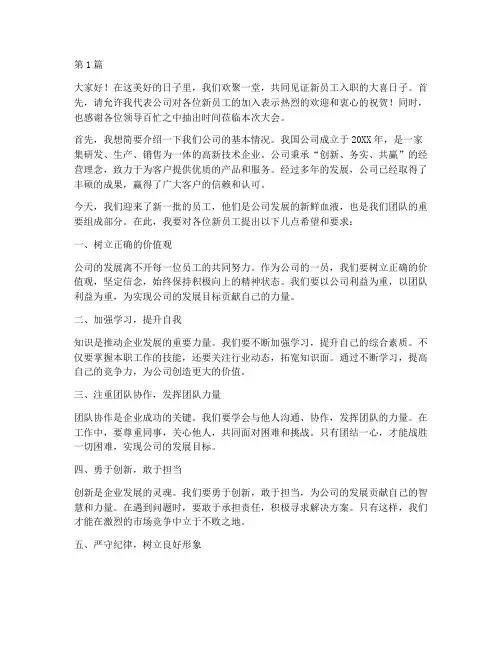 第1篇

大家好！在这美好的日子里，我们欢聚一堂，共同见证新员工入职的大喜日子。首先，请允许我代表公司对各位新员工的加入表示热烈的欢迎和衷心的祝贺！同时，也感谢各位领导百忙之中抽出时间莅临本次大会。

首先，我想简要介绍一下我们公司的基本情况。我国公司成立于20XX年，是一家集研发、生产、销售为一体的高新技术企业，公司秉承“创新、务实、共赢”的经营理念，致力于为客户提供优质的产品和服务。经过多年的发展，公司已经取得了丰硕的成果，赢得了广大客户的信赖和认可。

今天，我们迎来了新一批的员工，他们是公司发展的新鲜血液，也是我们团队的重要组成部分。在此，我要对各位新员工提出以下几点希望和要求：

一、树立正确的价值观

公司的发展离不开每一位员工的共同努力。作为公司的一员，我们要树立正确的价值观，坚定信念，始终保持积极向上的精神状态。我们要以公司利益为重，以团队利益为重，为实现公司的发展目标贡献自己的力量。

二、加强学习，提升自我

知识是推动企业发展的重要力量。我们要不断加强学习，提升自己的综合素质。不仅要掌握本职工作的技能，还要关注行业动态，拓宽知识面。通过不断学习，提高自己的竞争力，为公司创造更大的价值。

三、注重团队协作，发挥团队力量

团队协作是企业成功的关键。我们要学会与他人沟通、协作，发挥团队的力量。在工作中，要尊重同事，关心他人，共同面对困难和挑战。只有团结一心，才能战胜一切困难，实现公司的发展目标。

四、勇于创新，敢于担当

创新是企业发展的灵魂。我们要勇于创新，敢于担当，为公司的发展贡献自己的智慧和力量。在遇到问题时，要敢于承担责任，积极寻求解决方案。只有这样，我们才能在激烈的市场竞争中立于不败之地。

五、严守纪律，树立良好形象